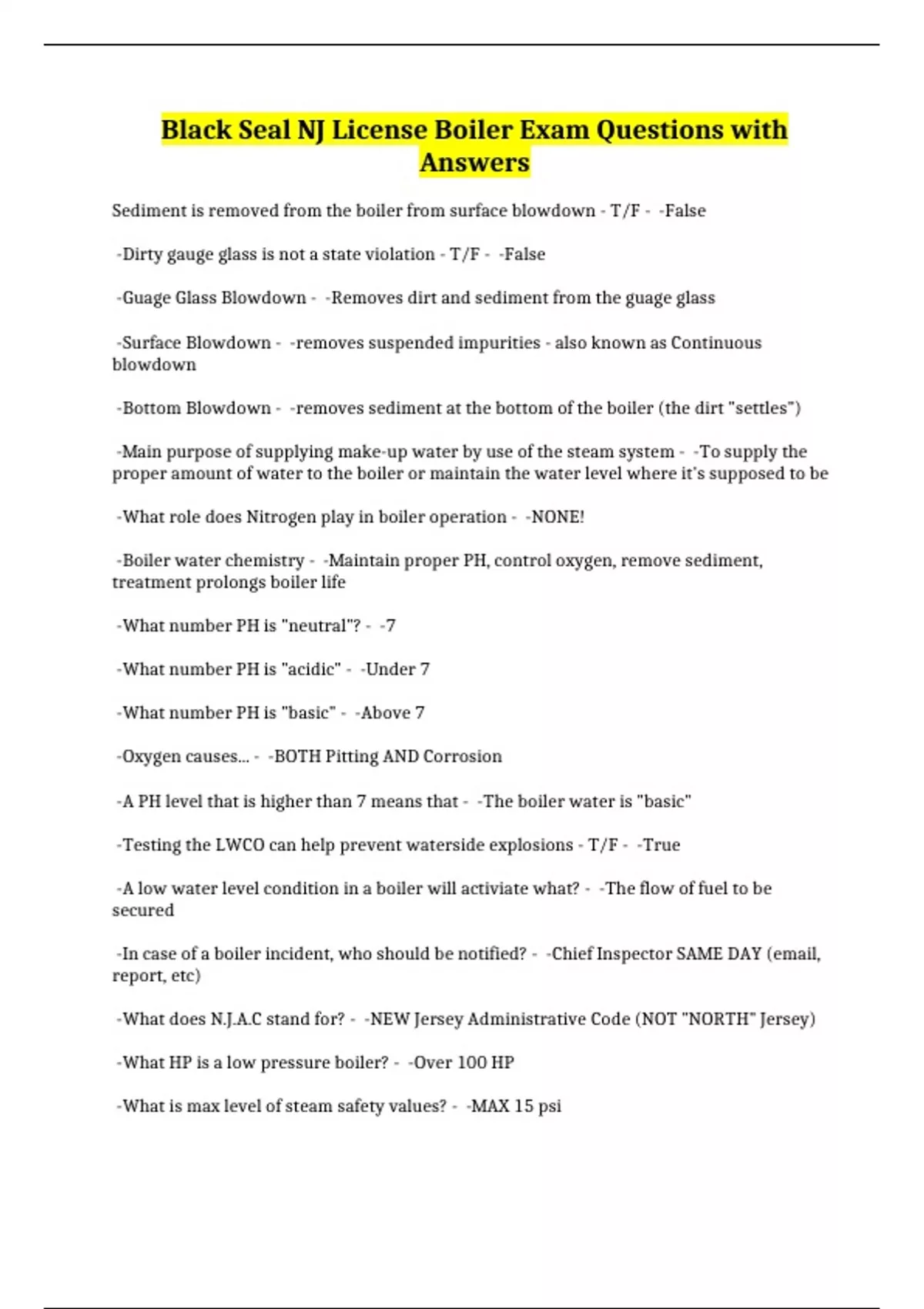 Black Seal NJ License Boiler Exam Questions with Answers

Sediment is removed from the boiler from surface blowdown - T/F - -False

-Dirty gauge glass is not a state violation - T/F - -False

-Guage Glass Blowdown - -Removes dirt and sediment from the guage glass

-Surface Blowdown - -removes suspended impurities - also known as Continuous blowdown

-Bottom Blowdown - -removes sediment at the bottom of the boiler (the dirt "settles")

-Main purpose of supplying make-up water by use of the steam system - -To supply the proper amount of water to the boiler or maintain the water level where it's supposed to be

-What role does Nitrogen play in boiler operation - -NONE!

-Boiler water chemistry - -Maintain proper PH, control oxygen, remove sediment, treatment prolongs boiler life

-What number PH is "neutral"? - -7

-What number PH is "acidic" - -Under 7

-What number PH is "basic" - -Above 7

-Oxygen causes... - -BOTH Pitting AND Corrosion

-A PH level that is higher than 7 means that - -The boiler water is "basic"

-Testing the LWCO can help prevent waterside explosions - T/F - -True

-A low water level condition in a boiler will activiate what? - -The flow of fuel to be secured

-In case of a boiler incident, who should be notified? - -Chief Inspector SAME DAY (email, report, etc)

-What does N.J.A.C stand for? - -NEW Jersey Administrative Code (NOT "NORTH" Jersey)

-What HP is a low pressure boiler? - -Over 100 HP

-What is max level of steam safety values? - -MAX 15 psi